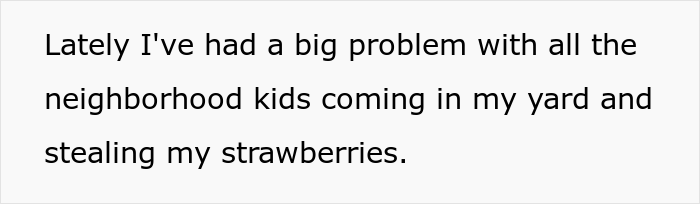 Lately I've had a big problem with all the neighborhood kids coming in my yard and stealing my strawberries.